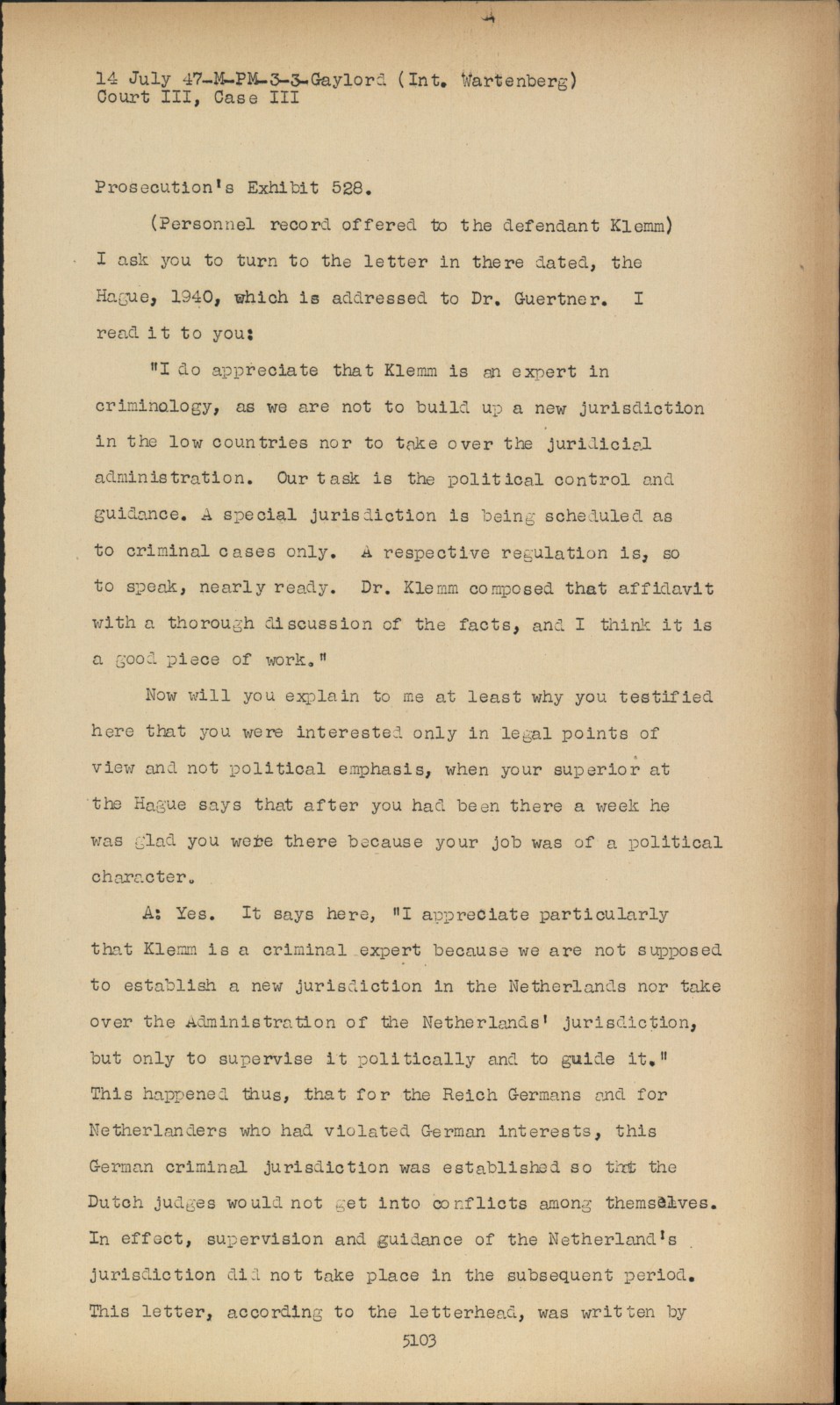 14 July 47-M-PM-3-3-Gaylord (Int. Wartenberg)
Court III, Case III

Prosecution's Exhibit 528.

(Personnel record offered to the defendant Klemm) I ask you to turn to the letter in there dated, the Hague, 1940, which is addressed to Dr. Guertner. I read it to you:

"I do appreciate that Klemm is an expert in criminology, as we are not to build up a new jurisdiction in the low countries nor to take over the juridicial administration. Our task is the political control and guidance. A special jurisdiction is being scheduled as to criminal cases only. A respective regulation is, so to speak, nearly ready. Dr. Klemm composed that affidavit with a thorough discussion of the facts, and I think it is a good piece of work."

Now will you explain to me at least why you testified here that you were interested only in legal points of view and not political emphasis, when your superior at the Hague says that after you had been there a week he was glad you were there because your job was of a political character.

A: Yes. It says here, "I appreciate particularly that Klemm is a criminal expert because we are not supposed to establish a new jurisdiction in the Netherlands nor take over the Administration of the Netherlands' jurisdiction, but only to supervise it politically and to guide it." This happened thus, that for the Reich Germans and for Netherlanders who had violated German interests, this German criminal jurisdiction was established so that the Dutch judges would not get into conflicts among themselves. In effect, supervision and guidance of the Netherland's jurisdiction did not take place in the subsequent period. This letter, according to the letterhead, was written by

5103